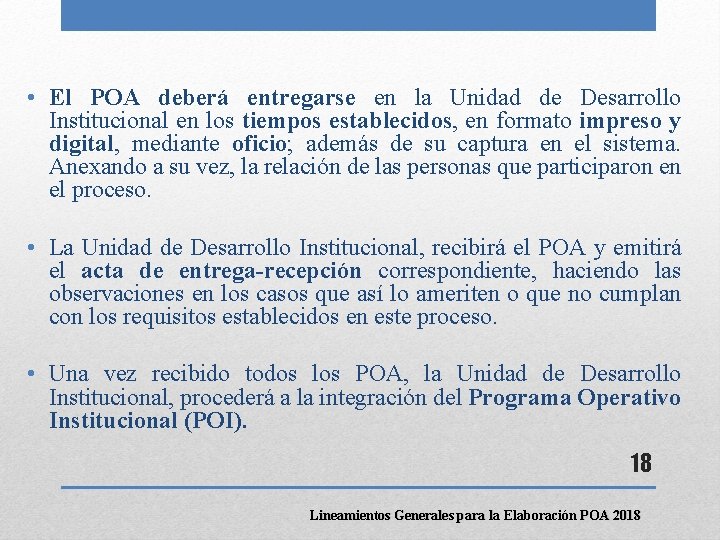 • El POA deberá entregarse en la Unidad de Desarrollo Institucional en los tiempos establecidos, en formato impreso y digital, mediante oficio; además de su captura en el sistema. Anexando a su vez, la relación de las personas que participaron en el proceso.

• La Unidad de Desarrollo Institucional, recibirá el POA y emitirá el acta de entrega-recepción correspondiente, haciendo las observaciones en los casos que así lo ameriten o que no cumplan con los requisitos establecidos en este proceso.

• Una vez recibido todos los POA, la Unidad de Desarrollo Institucional, procederá a la integración del Programa Operativo Institucional (POI).

18

Lineamientos Generales para la Elaboración POA 2018